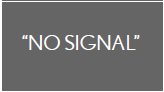 “NO SIGNAL”